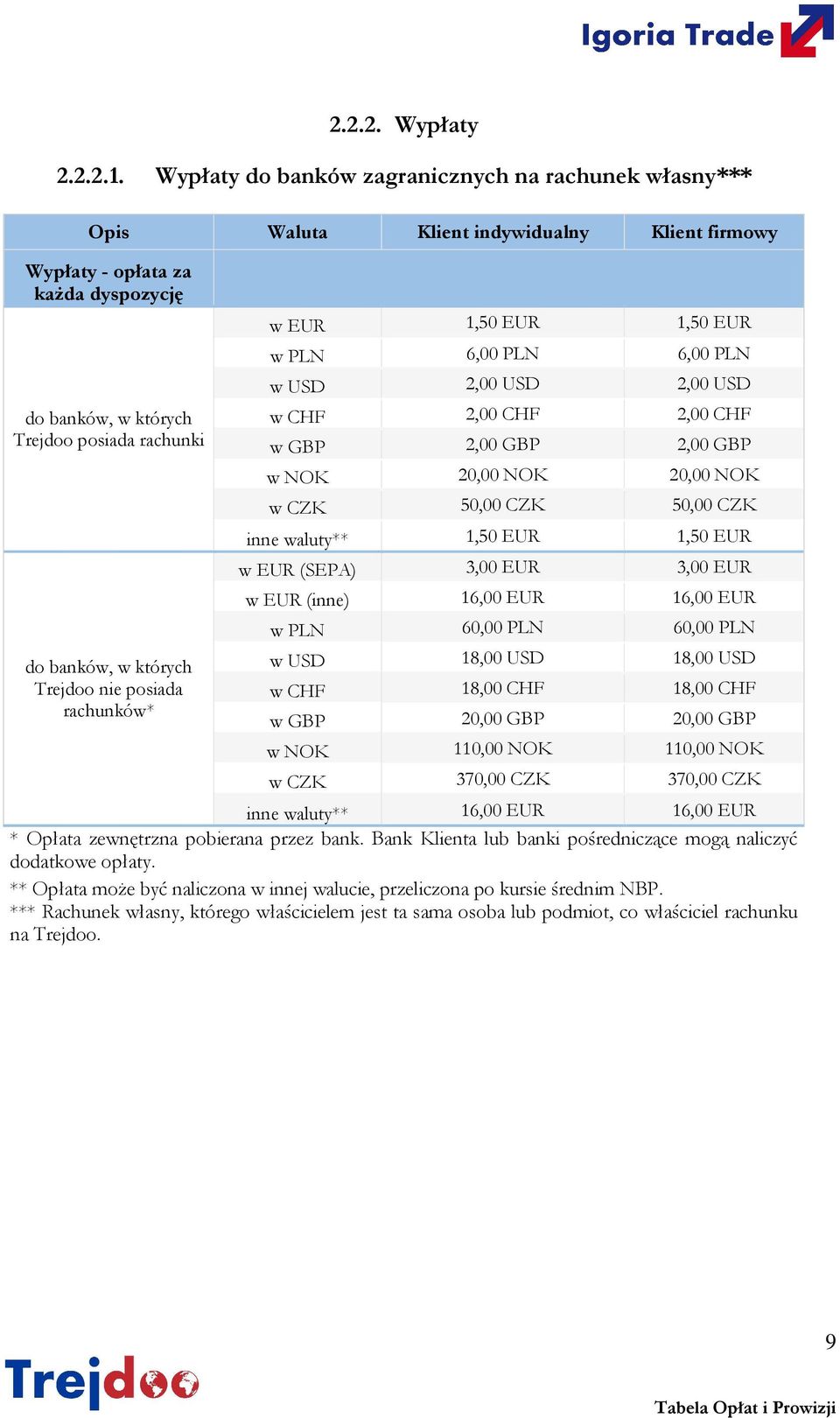 Igoria Trade

2.2.2. Wypłaty

2.2.2.1. Wypłaty do banków zagranicznych na rachunek własny***

| Opis | Waluta | Klient indywidualny | Klient firmowy |
|---|---|---|---|
| Wypłaty - opłata za każda dyspozycję | | | |
| do banków, w których Trejdoo posiada rachunki | w EUR | 1,50 EUR | 1,50 EUR |
| | w PLN | 6,00 PLN | 6,00 PLN |
| | w USD | 2,00 USD | 2,00 USD |
| | w CHF | 2,00 CHF | 2,00 CHF |
| | w GBP | 2,00 GBP | 2,00 GBP |
| | w NOK | 20,00 NOK | 20,00 NOK |
| | w CZK | 50,00 CZK | 50,00 CZK |
| | inne waluty** | 1,50 EUR | 1,50 EUR |
| do banków, w których Trejdoo nie posiada rachunków* | w EUR (SEPA) | 3,00 EUR | 3,00 EUR |
| | w EUR (inne) | 16,00 EUR | 16,00 EUR |
| | w PLN | 60,00 PLN | 60,00 PLN |
| | w USD | 18,00 USD | 18,00 USD |
| | w CHF | 18,00 CHF | 18,00 CHF |
| | w GBP | 20,00 GBP | 20,00 GBP |
| | w NOK | 110,00 NOK | 110,00 NOK |
| | w CZK | 370,00 CZK | 370,00 CZK |
| | inne waluty** | 16,00 EUR | 16,00 EUR |

* Opłata zewnętrzna pobierana przez bank. Bank Klienta lub banki pośredniczące mogą naliczyć dodatkowe opłaty.

** Opłata może być naliczona w innej walucie, przeliczona po kursie średnim NBP.

*** Rachunek własny, którego właścicielem jest ta sama osoba lub podmiot, co właściciel rachunku na Trejdoo.

9

Trejdoo

Tabela Opłat i Prowizji